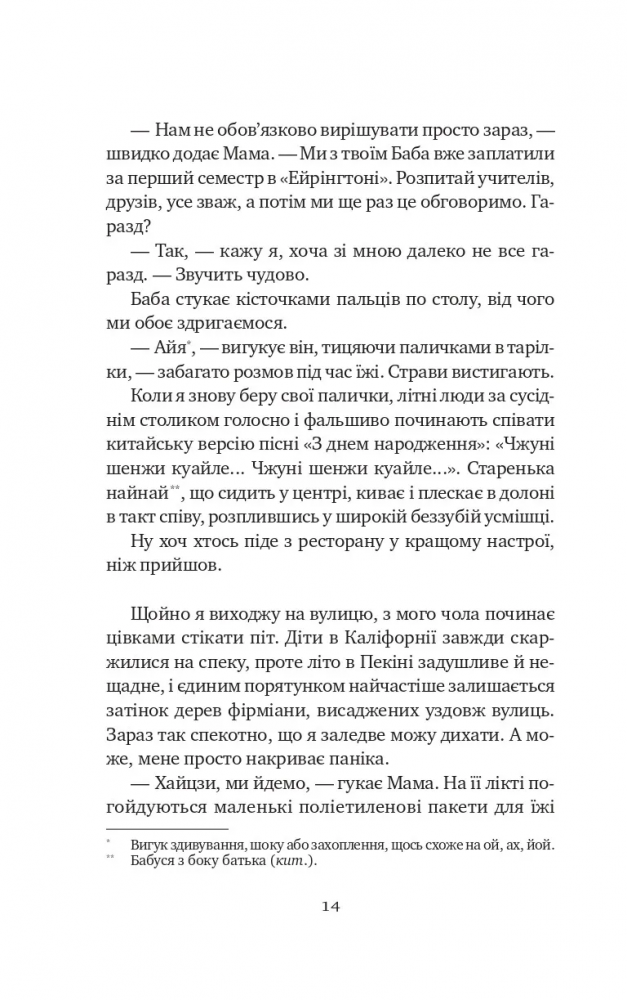 — Нам не обов'язково вирішувати просто зараз, — швидко додає Мама. — Ми з твоїм Баба вже заплатили за перший семестр в «Ейрінгтоні». Розпитай учителів, друзів, усе зваж, а потім ми ще раз це обговоримо. Гаразд?

— Так, — кажу я, хоча зі мною далеко не все гаразд. — Звучить чудово.

Баба стукає кісточками пальців по столу, від чого ми обоє здригаємося.

— Айя*, — вигукує він, тицяючи паличками в тарілки, — забагато розмов під час їжі. Страви вистигають.

Коли я знову беру свої палички, літні люди за сусіднім столиком голосно і фальшиво починають співати китайську версію пісні «З днем народження»: «Чжуні шенжи куайле... Чжуні шенжи куайле...». Старенька найнай**, що сидить у центрі, киває і плескає в долоні в такт співу, розплившись у широкій беззубій усмішці.

Ну хоч хтось піде з ресторану у кращому настрої, ніж прийшов.

Щойно я виходжу на вулицю, з мого чола починає цівками стікати піт. Діти в Каліфорнії завжди скаржилися на спеку, проте літо в Пекіні задушливе й нещадне, і єдиним порятунком найчастіше залишається затінок дерев фірміани, висаджених уздовж вулиць. Зараз так спекотно, що я заледве можу дихати. А може, мене просто накриває паніка.

— Хайцзи, ми йдемо, — гукає Мама. На її лікті погойдуються маленькі поліетиленові пакети для їжі

* Вигук здивування, шоку або захоплення, щось схоже на ой, ах, йой.
** Бабуся з боку батька (кит.).

14